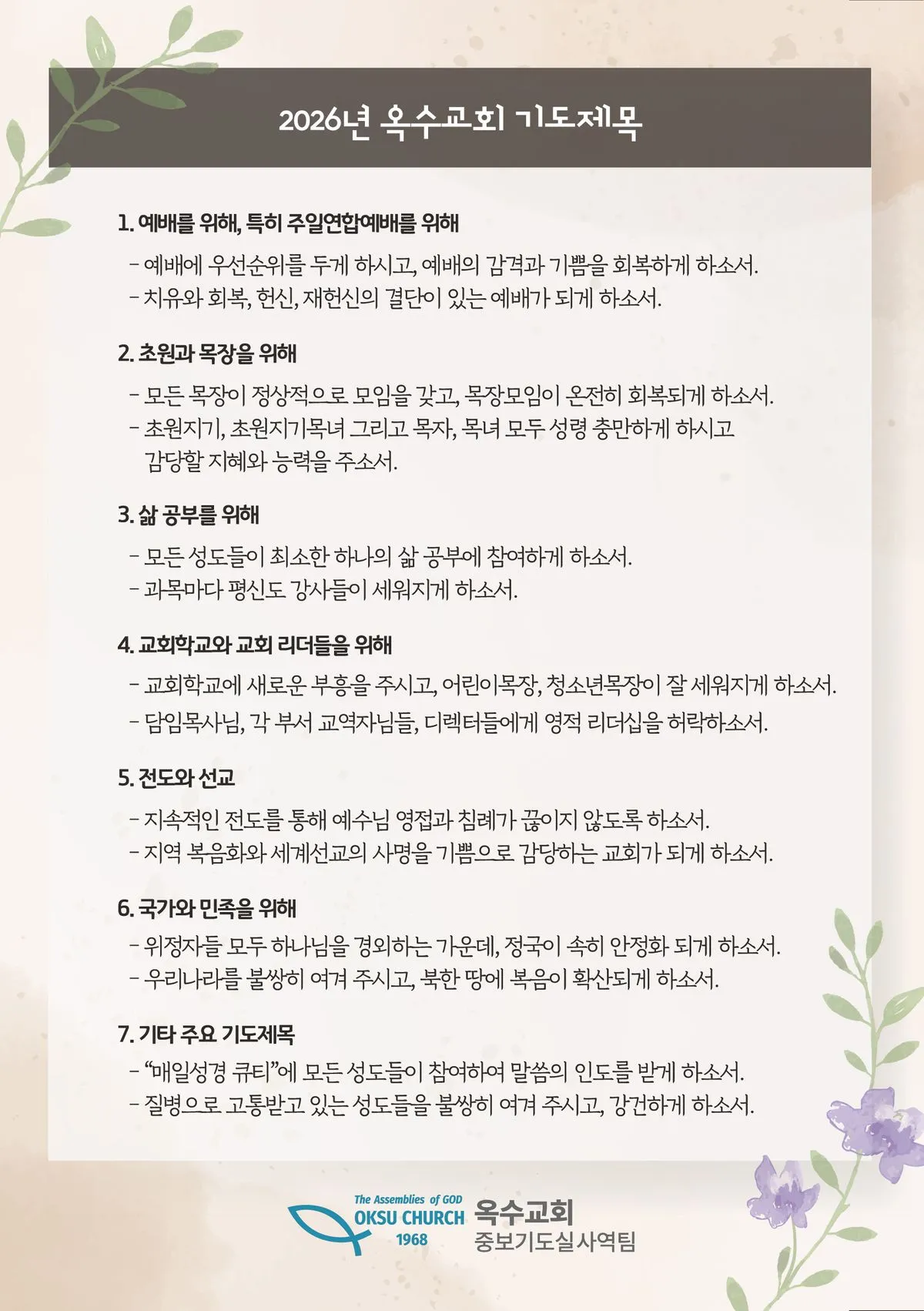 2026년 옥수교회 기도제목

1. 예배를 위해, 특히 주일연합예배를 위해

- 예배에 우선순위를 두게 하시고, 예배의 감격과 기쁨을 회복하게 하소서.
- 치유와 회복, 헌신, 재헌신의 결단이 있는 예배가 되게 하소서.

2. 초원과 목장을 위해

- 모든 목장이 정상적으로 모임을 갖고, 목장모임이 온전히 회복되게 하소서.
- 초원지기, 초원지기목녀 그리고 목자, 목녀 모두 성령 충만하게 하시고 감당할 지혜와 능력을 주소서.

3. 삶 공부를 위해

- 모든 성도들이 최소한 하나의 삶 공부에 참여하게 하소서.
- 과목마다 평신도 강사들이 세워지게 하소서.

4. 교회학교와 교회 리더들을 위해

- 교회학교에 새로운 부흥을 주시고, 어린이목장, 청소년목장이 잘 세워지게 하소서.
- 담임목사님, 각 부서 교역자님들, 디렉터들에게 영적 리더십을 허락하소서.

5. 전도와 선교

- 지속적인 전도를 통해 예수님 영접과 침례가 끊이지 않도록 하소서.
- 지역 복음화와 세계선교의 사명을 기쁨으로 감당하는 교회가 되게 하소서.

6. 국가와 민족을 위해

- 위정자들 모두 하나님을 경외하는 가운데, 정국이 속히 안정화 되게 하소서.
- 우리나라를 불쌍히 여겨 주시고, 북한 땅에 복음이 확산되게 하소서.

7. 기타 주요 기도제목

- "매일성경 큐티"에 모든 성도들이 참여하여 말씀의 인도를 받게 하소서.
- 질병으로 고통받고 있는 성도들을 불쌍히 여겨 주시고, 강건하게 하소서.

The Assemblies of GOD
OKSU CHURCH
1968
옥수교회
중보기도실사역팀